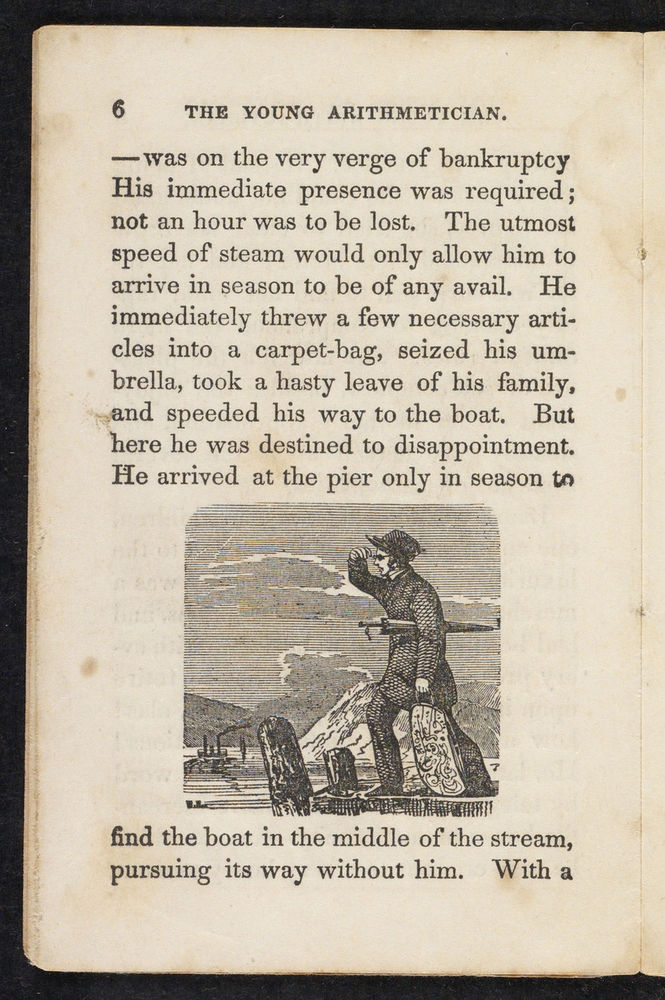 6 THE YOUNG ARITHMETICIAN.

—was on the very verge of bankruptcy His immediate presence was required; not an hour was to be lost. The utmost speed of steam would only allow him to arrive in season to be of any avail. He immediately threw a few necessary articles into a carpet-bag, seized his umbrella, took a hasty leave of his family, and speeded his way to the boat. But here he was destined to disappointment. He arrived at the pier only in season to

find the boat in the middle of the stream, pursuing its way without him. With a